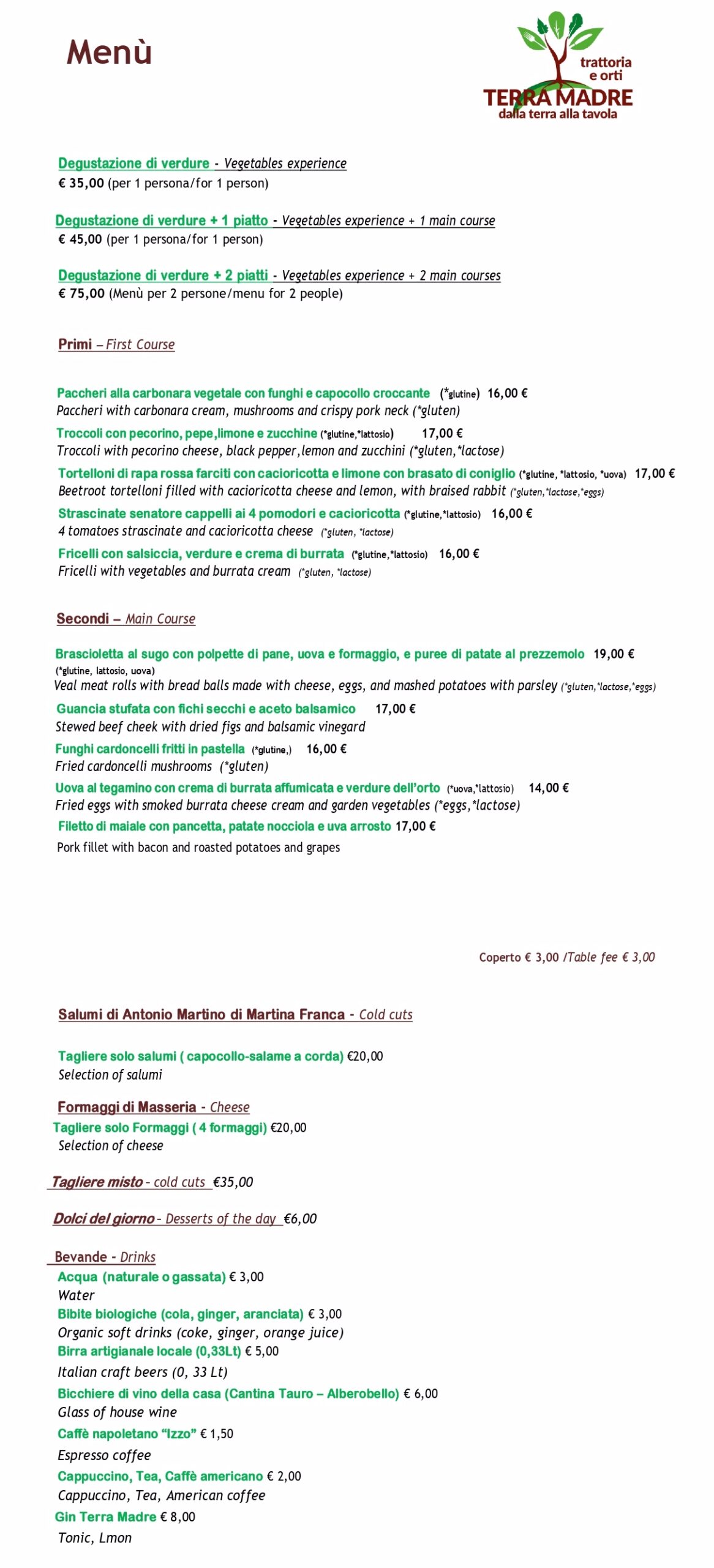 Menù

trattoria
e orti
TERRA MADRE
dalla terra alla tavola

Degustazione di verdure - Vegetables experience
€ 35,00 (per 1 persona/for 1 person)

Degustazione di verdure + 1 piatto - Vegetables experience + 1 main course
€ 45,00 (per 1 persona/for 1 person)

Degustazione di verdure + 2 piatti - Vegetables experience + 2 main courses
€ 75,00 (Menù per 2 persone/menu for 2 people)

Primi – First Course

Paccheri alla carbonara vegetale con funghi e capocollo croccante (*glutine) 16,00 €
Paccheri with carbonara cream, mushrooms and crispy pork neck (*gluten)
Troccoli con pecorino, pepe,limone e zucchine (*glutine,*lattosio) 17,00 €
Troccoli with pecorino cheese, black pepper,lemon and zucchini (*gluten,*lactose)
Tortelloni di rapa rossa farciti con cacioricotta e limone con brasato di coniglio (*glutine, *lattosio, *uova) 17,00 €
Beetroot tortelloni filled with cacioricotta cheese and lemon, with braised rabbit (*gluten,*lactose,*eggs)
Strascinate senatore cappelli ai 4 pomodori e cacioricotta (*glutine,*lattosio) 16,00 €
4 tomatoes strascinate and cacioricotta cheese (*gluten, *lactose)
Fricelli con salsiccia, verdure e crema di burrata (*glutine,*lattosio) 16,00 €
Fricelli with vegetables and burrata cream (*gluten, *lactose)

Secondi – Main Course

Brascioletta al sugo con polpette di pane, uova e formaggio, e puree di patate al prezzemolo 19,00 €
(*glutine, lattosio, uova)
Veal meat rolls with bread balls made with cheese, eggs, and mashed potatoes with parsley (*gluten,*lactose,*eggs)
Guancia stufata con fichi secchi e aceto balsamico 17,00 €
Stewed beef cheek with dried figs and balsamic vinegard
Funghi cardoncelli fritti in pastella (*glutine,) 16,00 €
Fried cardoncelli mushrooms (*gluten)
Uova al tegamino con crema di burrata affumicata e verdure dell'orto (*uova,*lattosio) 14,00 €
Fried eggs with smoked burrata cheese cream and garden vegetables (*eggs,*lactose)
Filetto di maiale con pancetta, patate nocciola e uva arrosto 17,00 €
Pork fillet with bacon and roasted potatoes and grapes

Coperto € 3,00 /Table fee € 3,00

Salumi di Antonio Martino di Martina Franca - Cold cuts

Tagliere solo salumi ( capocollo-salame a corda) €20,00
Selection of salumi

Formaggi di Masseria - Cheese
Tagliere solo Formaggi ( 4 formaggi) €20,00
Selection of cheese

Tagliere misto - cold cuts €35,00

Dolci del giorno - Desserts of the day €6,00

Bevande - Drinks
Acqua (naturale o gassata) € 3,00
Water
Bibite biologiche (cola, ginger, aranciata) € 3,00
Organic soft drinks (coke, ginger, orange juice)
Birra artigianale locale (0,33Lt) € 5,00
Italian craft beers (0, 33 Lt)
Bicchiere di vino della casa (Cantina Tauro – Alberobello) € 6,00
Glass of house wine
Caffè napoletano "Izzo" € 1,50
Espresso coffee
Cappuccino, Tea, Caffè americano € 2,00
Cappuccino, Tea, American coffee
Gin Terra Madre € 8,00
Tonic, Lmon